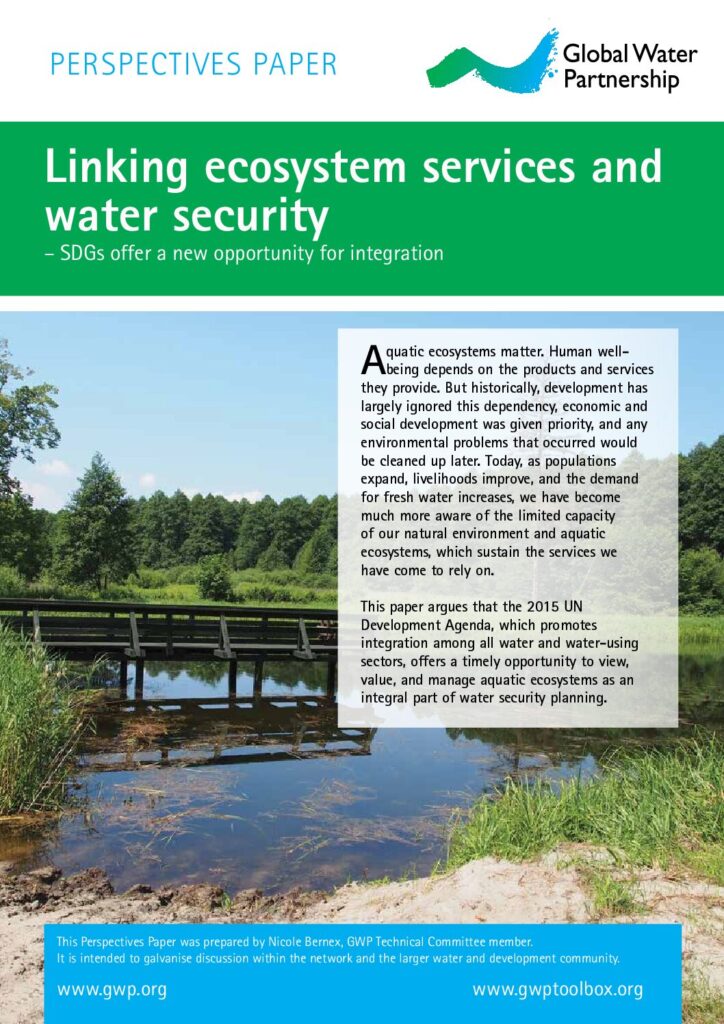 PERSPECTIVES PAPER

Global Water Partnership

Linking ecosystem services and water security

– SDGs offer a new opportunity for integration

Aquatic ecosystems matter. Human well-being depends on the products and services they provide. But historically, development has largely ignored this dependency, economic and social development was given priority, and any environmental problems that occurred would be cleaned up later. Today, as populations expand, livelihoods improve, and the demand for fresh water increases, we have become much more aware of the limited capacity of our natural environment and aquatic ecosystems, which sustain the services we have come to rely on.

This paper argues that the 2015 UN Development Agenda, which promotes integration among all water and water-using sectors, offers a timely opportunity to view, value, and manage aquatic ecosystems as an integral part of water security planning.

This Perspectives Paper was prepared by Nicole Bernex, GWP Technical Committee member. It is intended to galvanise discussion within the network and the larger water and development community.

www.gwp.org

www.gwptoolbox.org